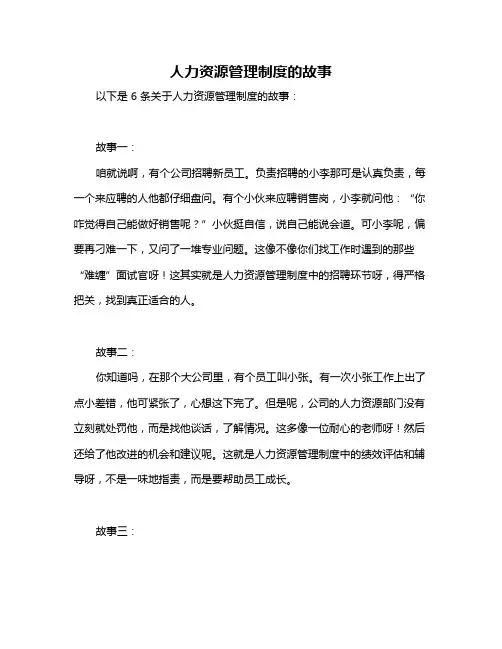 人力资源管理制度的故事

以下是 6 条关于人力资源管理制度的故事：

故事一：

咱就说啊，有个公司招聘新员工。负责招聘的小李那可是认真负责，每一个来应聘的人他都仔细盘问。有个小伙来应聘销售岗，小李就问他：“你咋觉得自己能做好销售呢？”小伙挺自信，说自己能说会道。可小李呢，偏要再刁难一下，又问了一堆专业问题。这像不像你们找工作时遇到的那些“难缠”面试官呀！这其实就是人力资源管理制度中的招聘环节呀，得严格把关，找到真正适合的人。

故事二：

你知道吗，在那个大公司里，有个员工叫小张。有一次小张工作上出了点小差错，他可紧张了，心想这下完了。但是呢，公司的人力资源部门没有立刻就处罚他，而是找他谈话，了解情况。这多像一位耐心的老师呀！然后还给了他改进的机会和建议呢。这就是人力资源管理制度中的绩效评估和辅导呀，不是一味地指责，而是要帮助员工成长。

故事三：